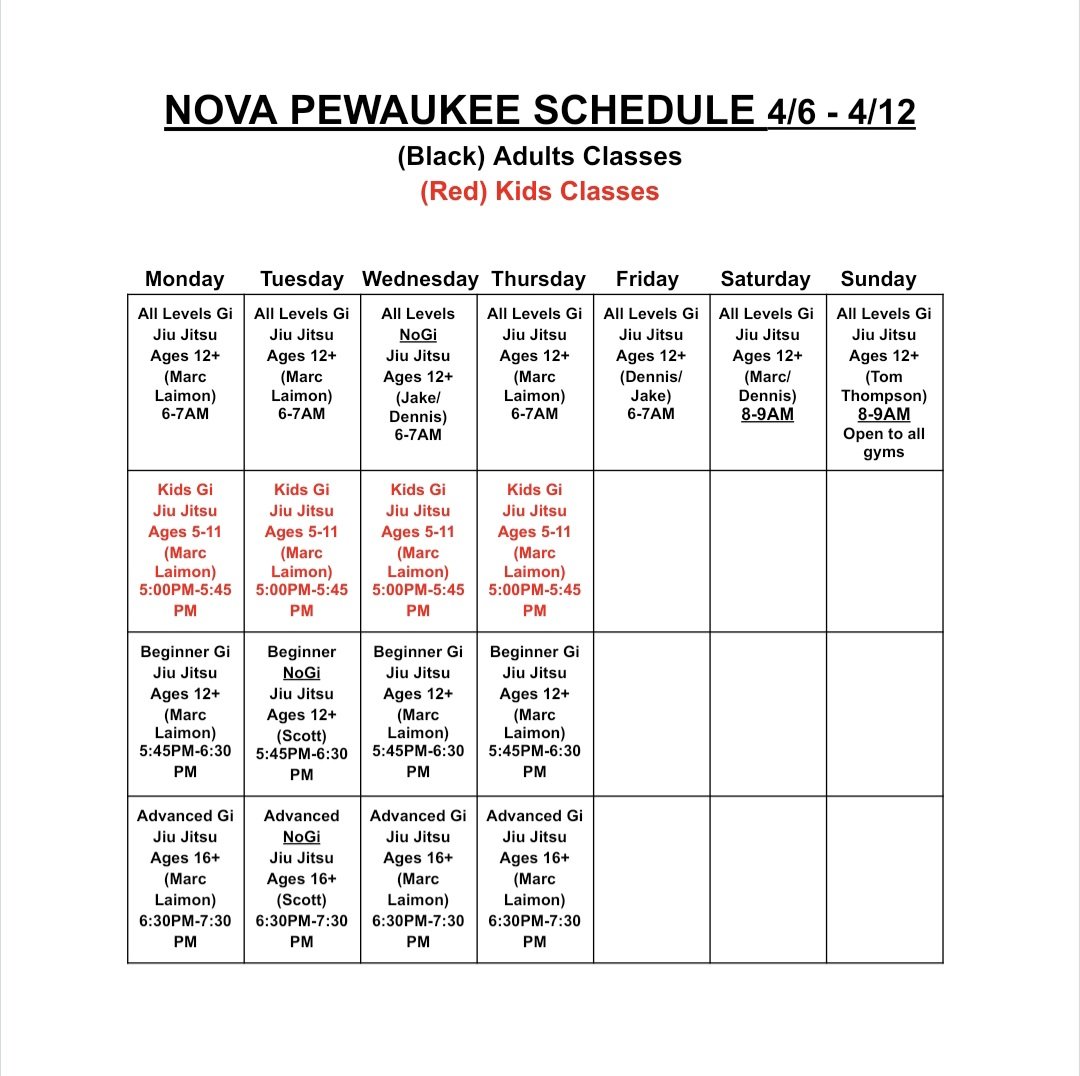 NOVA PEWAUKEE SCHEDULE 4/6 - 4/12
(Black) Adults Classes
(Red) Kids Classes

| Monday | Tuesday | Wednesday | Thursday | Friday | Saturday | Sunday |
|---|---|---|---|---|---|---|
| All Levels Gi Jiu Jitsu Ages 12+ (Marc Laimon) 6-7AM | All Levels Gi Jiu Jitsu Ages 12+ (Marc Laimon) 6-7AM | All Levels NoGi Jiu Jitsu Ages 12+ (Jake/ Dennis) 6-7AM | All Levels Gi Jiu Jitsu Ages 12+ (Marc Laimon) 6-7AM | All Levels Gi Jiu Jitsu Ages 12+ (Dennis/ Jake) 6-7AM | All Levels Gi Jiu Jitsu Ages 12+ (Marc/ Dennis) 8-9AM | All Levels Gi Jiu Jitsu Ages 12+ (Tom Thompson) 8-9AM Open to all gyms |
| Kids Gi Jiu Jitsu Ages 5-11 (Marc Laimon) 5:00PM-5:45 PM | Kids Gi Jiu Jitsu Ages 5-11 (Marc Laimon) 5:00PM-5:45 PM | Kids Gi Jiu Jitsu Ages 5-11 (Marc Laimon) 5:00PM-5:45 PM | Kids Gi Jiu Jitsu Ages 5-11 (Marc Laimon) 5:00PM-5:45 PM | | | |
| Beginner Gi Jiu Jitsu Ages 12+ (Marc Laimon) 5:45PM-6:30 PM | Beginner NoGi Jiu Jitsu Ages 12+ (Scott) 5:45PM-6:30 PM | Beginner Gi Jiu Jitsu Ages 12+ (Marc Laimon) 5:45PM-6:30 PM | Beginner Gi Jiu Jitsu Ages 12+ (Marc Laimon) 5:45PM-6:30 PM | | | |
| Advanced Gi Jiu Jitsu Ages 16+ (Marc Laimon) 6:30PM-7:30 PM | Advanced NoGi Jiu Jitsu Ages 16+ (Scott) 6:30PM-7:30 PM | Advanced Gi Jiu Jitsu Ages 16+ (Marc Laimon) 6:30PM-7:30 PM | Advanced Gi Jiu Jitsu Ages 16+ (Marc Laimon) 6:30PM-7:30 PM | | | |